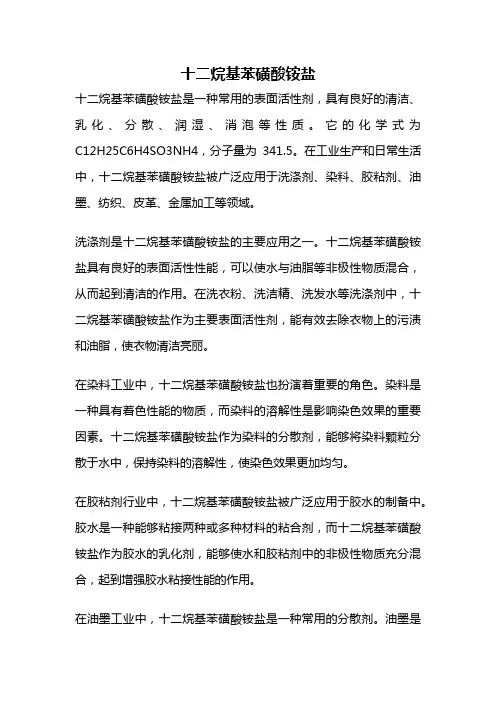 十二烷基苯磺酸铵盐

十二烷基苯磺酸铵盐是一种常用的表面活性剂，具有良好的清洁、乳化、分散、润湿、消泡等性质。它的化学式为C12H25C6H4SO3NH4，分子量为 341.5。在工业生产和日常生活中，十二烷基苯磺酸铵盐被广泛应用于洗涤剂、染料、胶粘剂、油墨、纺织、皮革、金属加工等领域。

洗涤剂是十二烷基苯磺酸铵盐的主要应用之一。十二烷基苯磺酸铵盐具有良好的表面活性性能，可以使水与油脂等非极性物质混合，从而起到清洁的作用。在洗衣粉、洗洁精、洗发水等洗涤剂中，十二烷基苯磺酸铵盐作为主要表面活性剂，能有效去除衣物上的污渍和油脂，使衣物清洁亮丽。

在染料工业中，十二烷基苯磺酸铵盐也扮演着重要的角色。染料是一种具有着色性能的物质，而染料的溶解性是影响染色效果的重要因素。十二烷基苯磺酸铵盐作为染料的分散剂，能够将染料颗粒分散于水中，保持染料的溶解性，使染色效果更加均匀。

在胶粘剂行业中，十二烷基苯磺酸铵盐被广泛应用于胶水的制备中。胶水是一种能够粘接两种或多种材料的粘合剂，而十二烷基苯磺酸铵盐作为胶水的乳化剂，能够使水和胶粘剂中的非极性物质充分混合，起到增强胶水粘接性能的作用。

在油墨工业中，十二烷基苯磺酸铵盐是一种常用的分散剂。油墨是